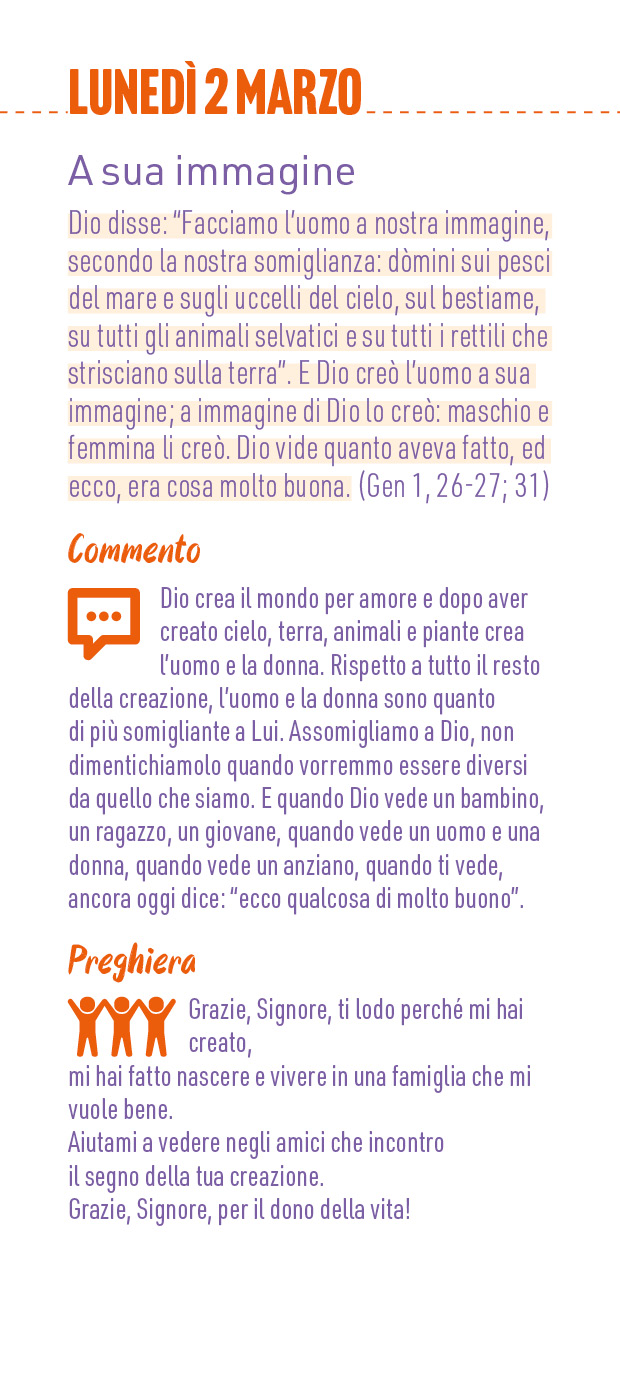 LUNEDÌ 2 MARZO

A sua immagine

Dio disse: “Facciamo l’uomo a nostra immagine, secondo la nostra somiglianza: dòmini sui pesci del mare e sugli uccelli del cielo, sul bestiame, su tutti gli animali selvatici e su tutti i rettili che strisciano sulla terra”. E Dio creò l’uomo a sua immagine; a immagine di Dio lo creò: maschio e femmina li creò. Dio vide quanto aveva fatto, ed ecco, era cosa molto buona. (Gen 1, 26-27; 31)

Commento

Dio crea il mondo per amore e dopo aver creato cielo, terra, animali e piante crea l’uomo e la donna. Rispetto a tutto il resto della creazione, l’uomo e la donna sono quanto di più somigliante a Lui. Assomigliamo a Dio, non dimentichiamolo quando vorremmo essere diversi da quello che siamo. E quando Dio vede un bambino, un ragazzo, un giovane, quando vede un uomo e una donna, quando vede un anziano, quando ti vede, ancora oggi dice: “ecco qualcosa di molto buono”.

Preghiera

Grazie, Signore, ti lodo perché mi hai creato,
mi hai fatto nascere e vivere in una famiglia che mi vuole bene.
Aiutami a vedere negli amici che incontro
il segno della tua creazione.
Grazie, Signore, per il dono della vita!